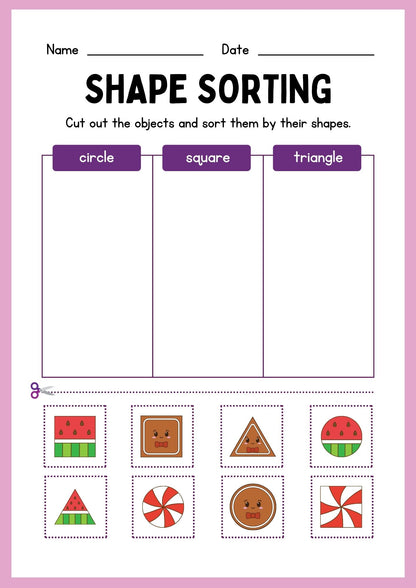 Name ________________ Date ________________

SHAPE SORTING

Cut out the objects and sort them by their shapes.

| circle | square | triangle |
|---|---|---|
| | | |